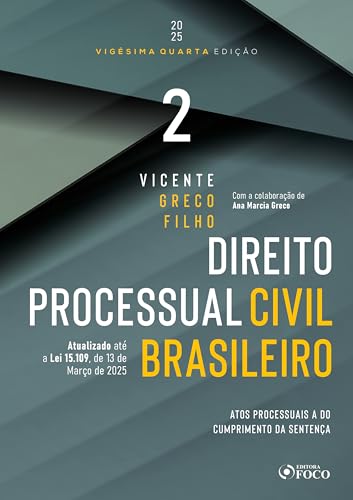 20
25
VIGÉSIMA QUARTA EDIÇÃO

2

VICENTE
GRECO
FILHO

Com a colaboração de
Ana Marcia Greco

DIREITO
PROCESSUAL CIVIL
BRASILEIRO

Atualizado até a Lei 15.109, de 13 de Março de 2025

ATOS PROCESSUAIS A DO CUMPRIMENTO DA SENTENÇA

EDITORA
FOCO